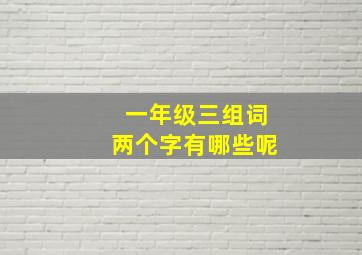 一年级三组词
两个字有哪些呢